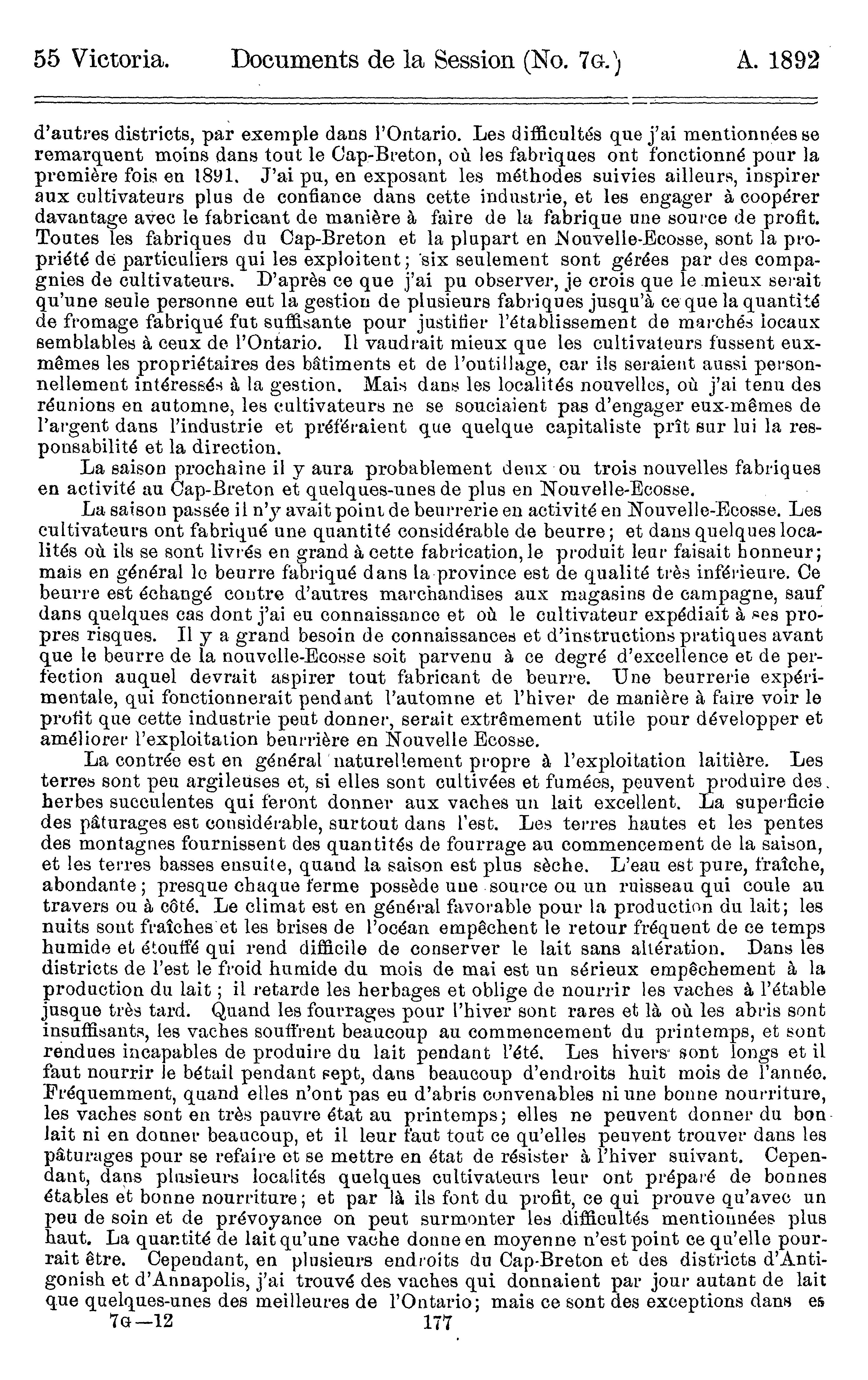 55 Victoria. Documents de la Session (No. 7G.) A. 1892

d'autres districts, par exemple dans l'Ontario. Les difficultés que j'ai mentionnées se remarquent moins dans tout le Cap-Breton, où les fabriques ont fonctionné pour la première fois en 1891. J'ai pu, en exposant les méthodes suivies ailleurs, inspirer aux cultivateurs plus de confiance dans cette industrie, et les engager à coopérer davantage avec le fabricant de manière à faire de la fabrique une source de profit. Toutes les fabriques du Cap-Breton et la plupart en Nouvelle-Ecosse, sont la propriété de particuliers qui les exploitent; six seulement sont gérées par des compagnies de cultivateurs. D'après ce que j'ai pu observer, je crois que le mieux serait qu'une seule personne eut la gestion de plusieurs fabriques jusqu'à ce que la quantité de fromage fabriqué fut suffisante pour justifier l'établissement de marchés locaux semblables à ceux de l'Ontario. Il vaudrait mieux que les cultivateurs fussent eux-mêmes les propriétaires des bâtiments et de l'outillage, car ils seraient aussi personnellement intéressés à la gestion. Mais dans les localités nouvelles, où j'ai tenu des réunions en automne, les cultivateurs ne se souciaient pas d'engager eux-mêmes de l'argent dans l'industrie et préféraient que quelque capitaliste prît sur lui la responsabilité et la direction.

La saison prochaine il y aura probablement deux ou trois nouvelles fabriques en activité au Cap-Breton et quelques-unes de plus en Nouvelle-Ecosse.

La saison passée il n'y avait point de beurrerie en activité en Nouvelle-Ecosse. Les cultivateurs ont fabriqué une quantité considérable de beurre; et dans quelques localités où ils se sont livrés en grand à cette fabrication, le produit leur faisait honneur; mais en général le beurre fabriqué dans la province est de qualité très inférieure. Ce beurre est échangé contre d'autres marchandises aux magasins de campagne, sauf dans quelques cas dont j'ai eu connaissance et où le cultivateur expédiait à ses propres risques. Il y a grand besoin de connaissances et d'instructions pratiques avant que le beurre de la nouvelle-Ecosse soit parvenu à ce degré d'excellence et de perfection auquel devrait aspirer tout fabricant de beurre. Une beurrerie expérimentale, qui fonctionnerait pendant l'automne et l'hiver de manière à faire voir le profit que cette industrie peut donner, serait extrêmement utile pour développer et améliorer l'exploitation beurrière en Nouvelle Ecosse.

La contrée est en général naturellement propre à l'exploitation laitière. Les terres sont peu argileuses et, si elles sont cultivées et fumées, peuvent produire des herbes succulentes qui feront donner aux vaches un lait excellent. La superficie des pâturages est considérable, surtout dans l'est. Les terres hautes et les pentes des montagnes fournissent des quantités de fourrage au commencement de la saison, et les terres basses ensuite, quand la saison est plus sèche. L'eau est pure, fraîche, abondante; presque chaque ferme possède une source ou un ruisseau qui coule au travers ou à côté. Le climat est en général favorable pour la production du lait; les nuits sont fraîches et les brises de l'océan empêchent le retour fréquent de ce temps humide et étouffé qui rend difficile de conserver le lait sans altération. Dans les districts de l'est le froid humide du mois de mai est un sérieux empêchement à la production du lait; il retarde les herbages et oblige de nourrir les vaches à l'étable jusque très tard. Quand les fourrages pour l'hiver sont rares et là où les abris sont insuffisants, les vaches souffrent beaucoup au commencement du printemps, et sont rendues incapables de produire du lait pendant l'été. Les hivers sont longs et il faut nourrir le bétail pendant sept, dans beaucoup d'endroits huit mois de l'année. Fréquemment, quand elles n'ont pas eu d'abris convenables ni une bonne nourriture, les vaches sont en très pauvre état au printemps; elles ne peuvent donner du bon lait ni en donner beaucoup, et il leur faut tout ce qu'elles peuvent trouver dans les pâturages pour se refaire et se mettre en état de résister à l'hiver suivant. Cependant, dans plusieurs localités quelques cultivateurs leur ont préparé de bonnes étables et bonne nourriture; et par là ils font du profit, ce qui prouve qu'avec un peu de soin et de prévoyance on peut surmonter les difficultés mentionnées plus haut. La quantité de lait qu'une vache donne en moyenne n'est point ce qu'elle pourrait être. Cependant, en plusieurs endroits du Cap-Breton et des districts d'Antigonish et d'Annapolis, j'ai trouvé des vaches qui donnaient par jour autant de lait que quelques-unes des meilleures de l'Ontario; mais ce sont des exceptions dans es

7G—12 177